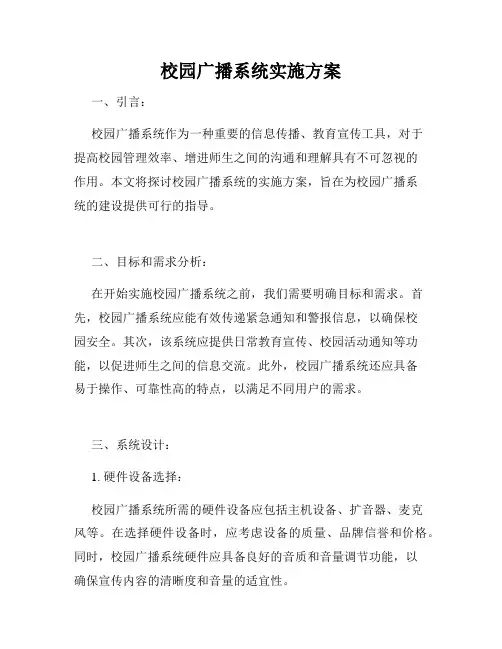 校园广播系统实施方案

一、引言：

校园广播系统作为一种重要的信息传播、教育宣传工具，对于提高校园管理效率、增进师生之间的沟通和理解具有不可忽视的作用。本文将探讨校园广播系统的实施方案，旨在为校园广播系统的建设提供可行的指导。

二、目标和需求分析：

在开始实施校园广播系统之前，我们需要明确目标和需求。首先，校园广播系统应能有效传递紧急通知和警报信息，以确保校园安全。其次，该系统应提供日常教育宣传、校园活动通知等功能，以促进师生之间的信息交流。此外，校园广播系统还应具备易于操作、可靠性高的特点，以满足不同用户的需求。

三、系统设计：

1. 硬件设备选择：

校园广播系统所需的硬件设备应包括主机设备、扩音器、麦克风等。在选择硬件设备时，应考虑设备的质量、品牌信誉和价格。同时，校园广播系统硬件应具备良好的音质和音量调节功能，以确保宣传内容的清晰度和音量的适宜性。